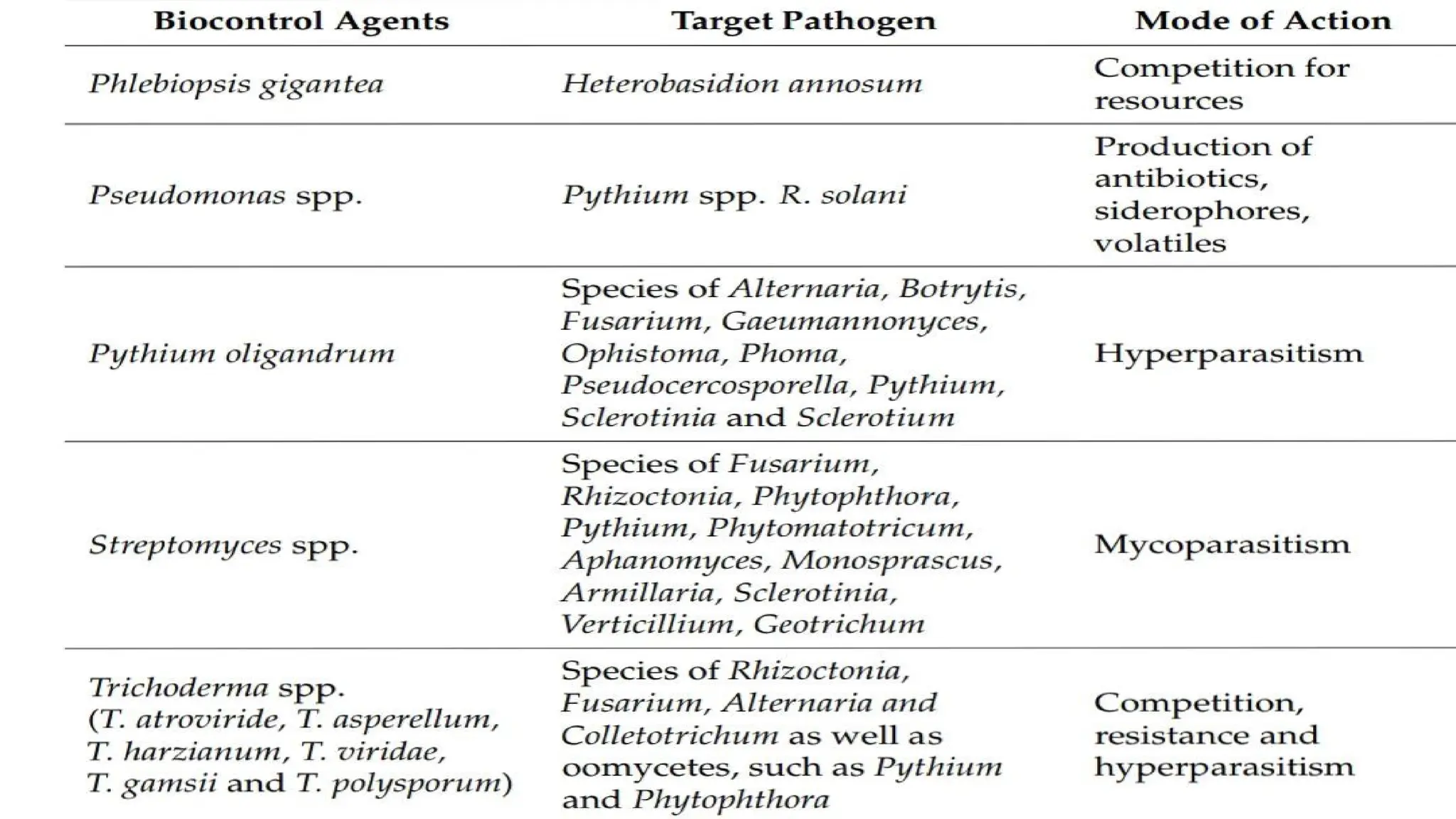 | Biocontrol Agents | Target Pathogen | Mode of Action |
|---|---|---|
| Phlebiopsis gigantea | Heterobasidion annosum | Competition for resources |
| Pseudomonas spp. | Pythium spp. R. solani | Production of antibiotics, siderophores, volatiles |
| Pythium oligandrum | Species of Alternaria, Botrytis, Fusarium, Gaeumannonyces, Ophistoma, Phoma, Pseudocercosporella, Pythium, Sclerotinia and Sclerotium | Hyperparasitism |
| Streptomyces spp. | Species of Fusarium, Rhizoctonia, Phytophthora, Pythium, Phytomatotricum, Aphanomyces, Monosprascus, Armillaria, Sclerotinia, Verticillium, Geotrichum | Mycoparasitism |
| Trichoderma spp. (T. atroviride, T. asperellum, T. harzianum, T. viridae, T. gamsii and T. polysporum) | Species of Rhizoctonia, Fusarium, Alternaria and Colletotrichum as well as oomycetes, such as Pythium and Phytophthora | Competition, resistance and hyperparasitism |